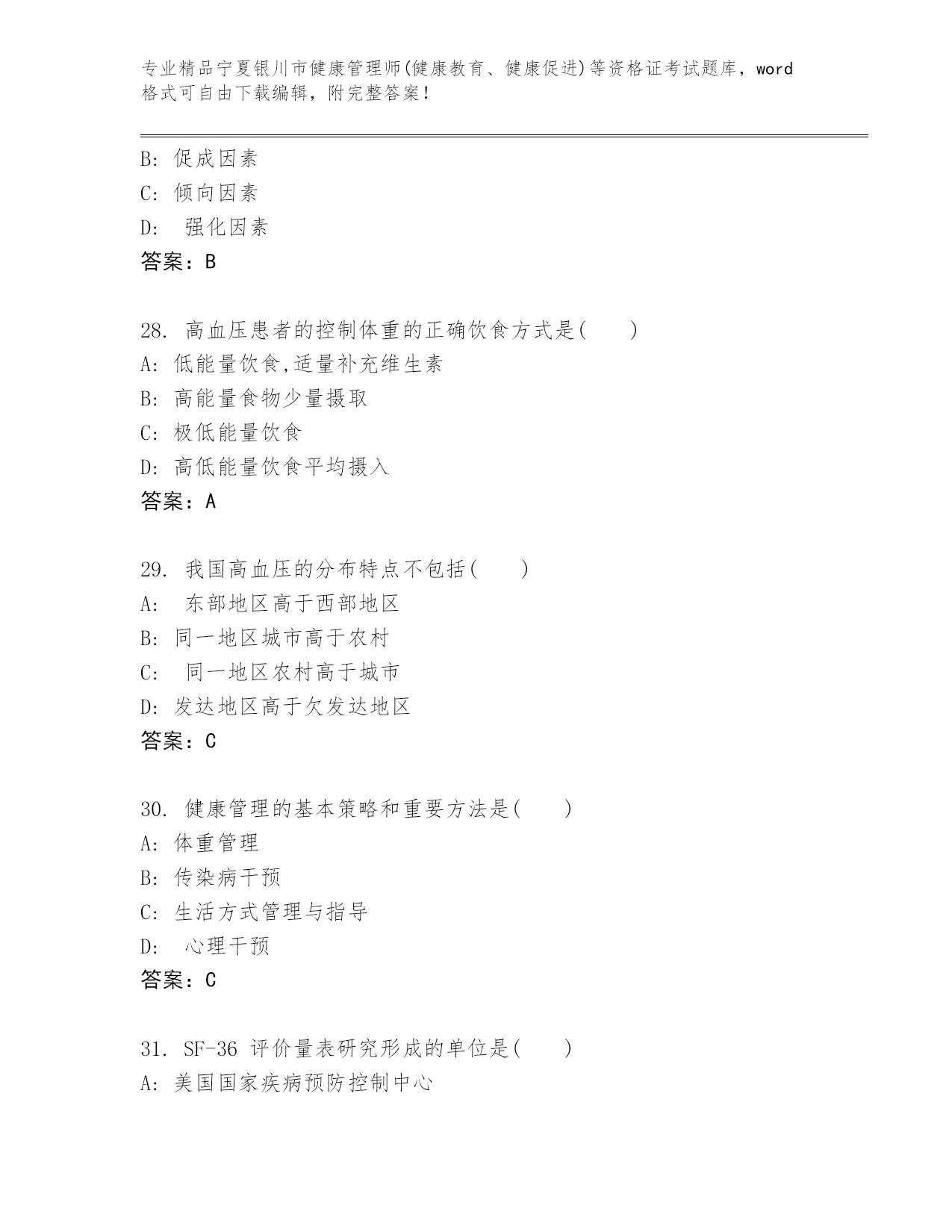 专业精品宁夏银川市健康管理师(健康教育、健康促进)等资格证考试题库，word格式可自由下载编辑，附完整答案！

B: 促成因素
C: 倾向因素
D: 强化因素
答案：B

28. 高血压患者的控制体重的正确饮食方式是( )
A: 低能量饮食,适量补充维生素
B: 高能量食物少量摄取
C: 极低能量饮食
D: 高低能量饮食平均摄入
答案：A

29. 我国高血压的分布特点不包括( )
A: 东部地区高于西部地区
B: 同一地区城市高于农村
C: 同一地区农村高于城市
D: 发达地区高于欠发达地区
答案：C

30. 健康管理的基本策略和重要方法是( )
A: 体重管理
B: 传染病干预
C: 生活方式管理与指导
D: 心理干预
答案：C

31. SF-36 评价量表研究形成的单位是( )
A: 美国国家疾病预防控制中心